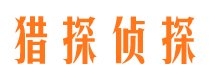 猎探侦探